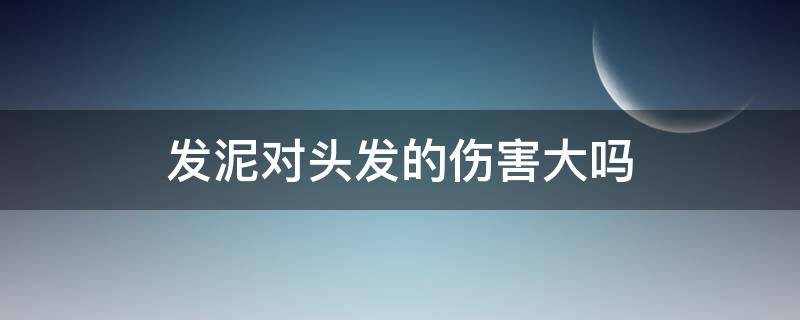 发泥对头发的伤害大吗